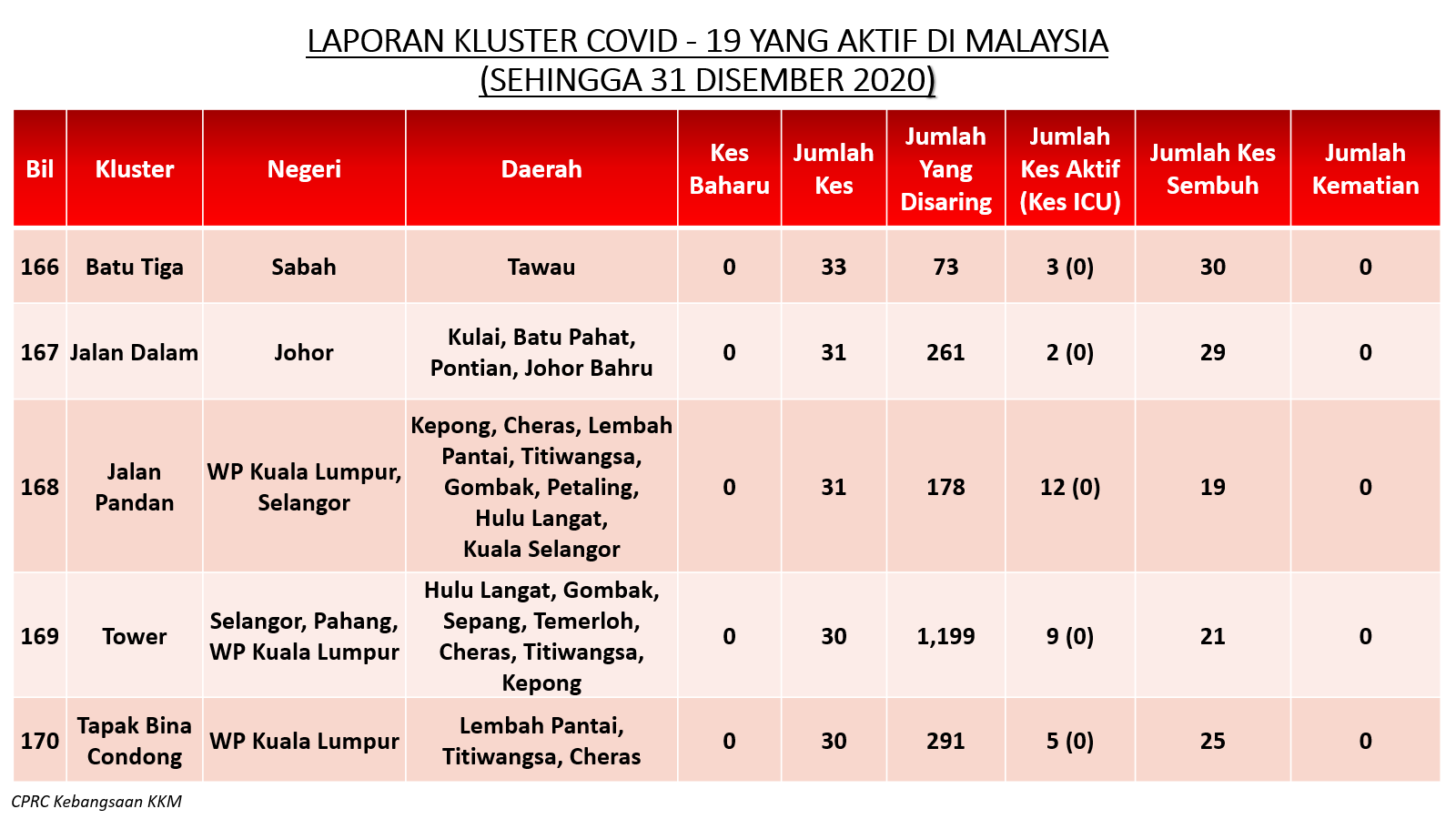 LAPORAN KLUSTER COVID - 19 YANG AKTIF DI MALAYSIA
(SEHINGGA 31 DISEMBER 2020)

| Bil | Kluster | Negeri | Daerah | Kes Baharu | Jumlah Kes | Jumlah Yang Disaring | Jumlah Kes Aktif (Kes ICU) | Jumlah Kes Sembuh | Jumlah Kematian |
|---|---|---|---|---|---|---|---|---|---|
| 166 | Batu Tiga | Sabah | Tawau | 0 | 33 | 73 | 3 (0) | 30 | 0 |
| 167 | Jalan Dalam | Johor | Kulai, Batu Pahat, Pontian, Johor Bahru | 0 | 31 | 261 | 2 (0) | 29 | 0 |
| 168 | Jalan Pandan | WP Kuala Lumpur, Selangor | Kepong, Cheras, Lembah Pantai, Titiwangsa, Gombak, Petaling, Hulu Langat, Kuala Selangor | 0 | 31 | 178 | 12 (0) | 19 | 0 |
| 169 | Tower | Selangor, Pahang, WP Kuala Lumpur | Hulu Langat, Gombak, Sepang, Temerloh, Cheras, Titiwangsa, Kepong | 0 | 30 | 1,199 | 9 (0) | 21 | 0 |
| 170 | Tapak Bina Condong | WP Kuala Lumpur | Lembah Pantai, Titiwangsa, Cheras | 0 | 30 | 291 | 5 (0) | 25 | 0 |

CPRC Kebangsaan KKM